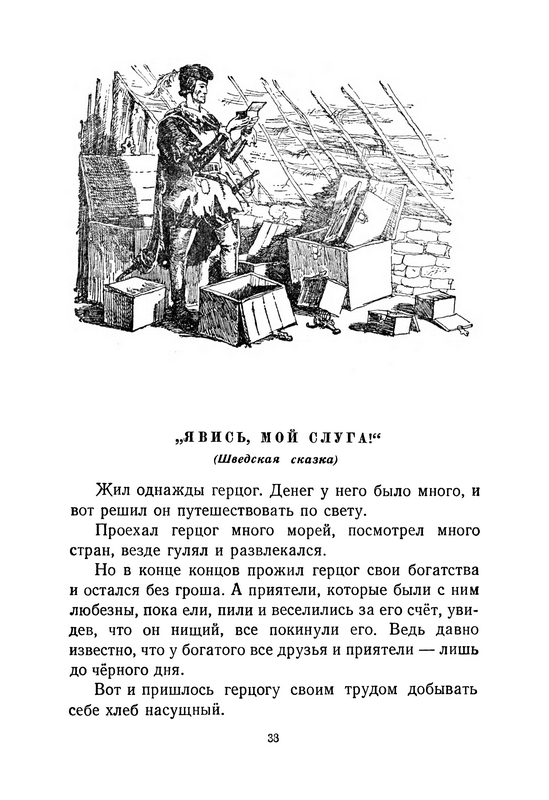 „ЯВИСЬ, МОЙ СЛУГА!“
(Шведская сказка)

Жил однажды герцог. Денег у него было много, и вот решил он путешествовать по свету.

Проехал герцог много морей, посмотрел много стран, везде гулял и развлекался.

Но в конце концов прожил герцог свои богатства и остался без гроша. А приятели, которые были с ним любезны, пока ели, пили и веселились за его счёт, увидев, что он нищий, все покинули его. Ведь давно известно, что у богатого все друзья и приятели — лишь до чёрного дня.

Вот и пришлось герцогу своим трудом добывать себе хлеб насущный.

33